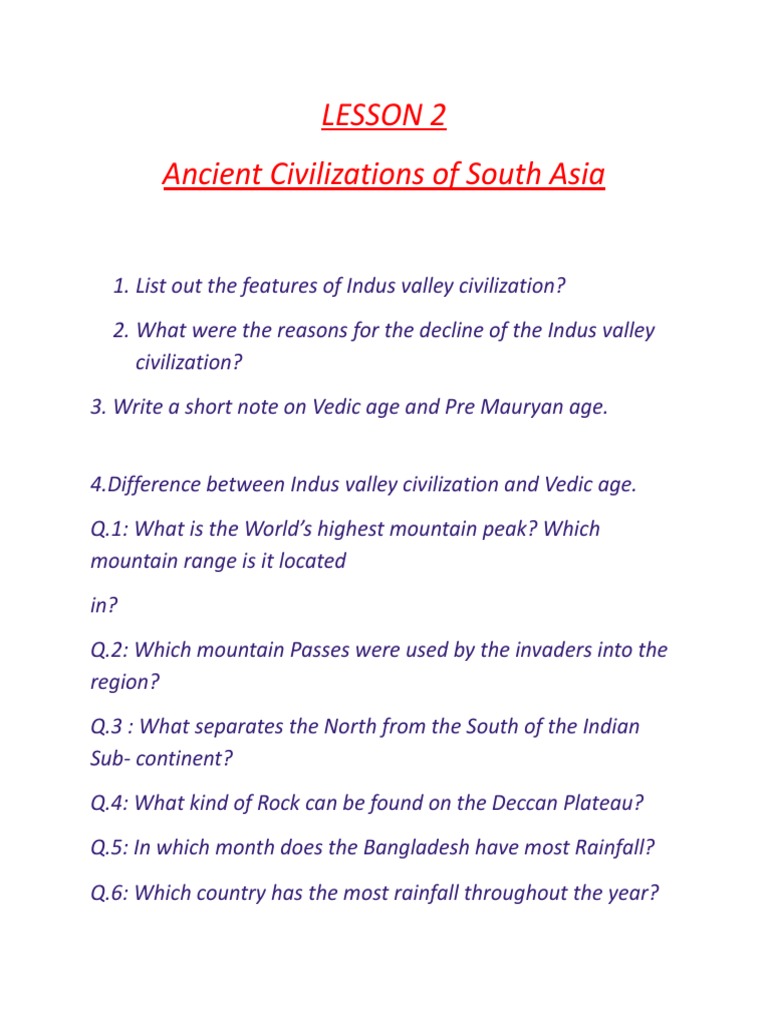 LESSON 2

Ancient Civilizations of South Asia

1. List out the features of Indus valley civilization?

2. What were the reasons for the decline of the Indus valley civilization?

3. Write a short note on Vedic age and Pre Mauryan age.

4.Difference between Indus valley civilization and Vedic age.

Q.1: What is the World's highest mountain peak? Which mountain range is it located

in?

Q.2: Which mountain Passes were used by the invaders into the region?

Q.3 : What separates the North from the South of the Indian Sub- continent?

Q.4: What kind of Rock can be found on the Deccan Plateau?

Q.5: In which month does the Bangladesh have most Rainfall?

Q.6: Which country has the most rainfall throughout the year?